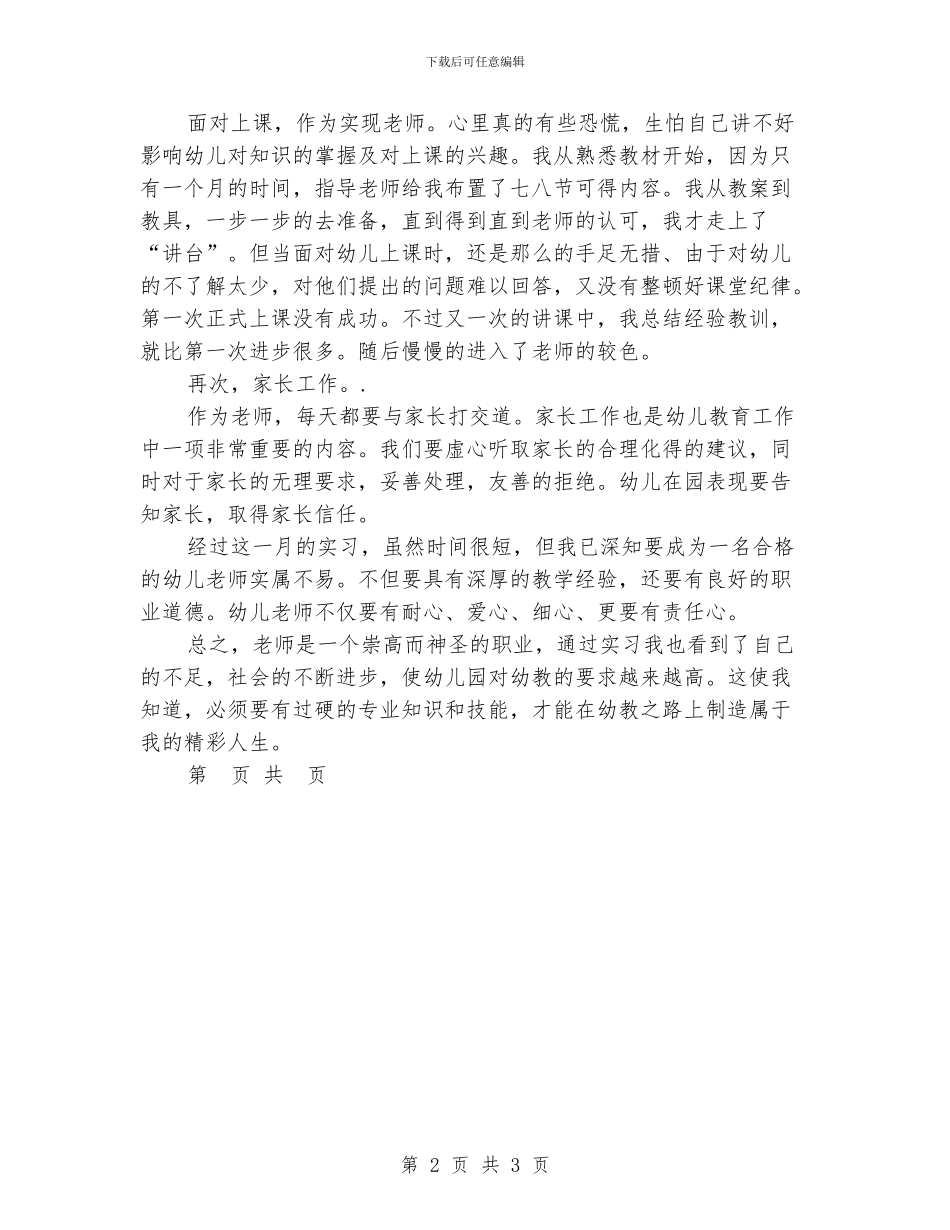 下载后可任意编辑

面对上课，作为实现老师。心里真的有些恐慌，生怕自己讲不好影响幼儿对知识的掌握及对上课的兴趣。我从熟悉教材开始，因为只有一个月的时间，指导老师给我布置了七八节可得内容。我从教案到教具，一步一步的去准备，直到得到直到老师的认可，我才走上了“讲台”。但当面对幼儿上课时，还是那么的手足无措、由于对幼儿的不了解太少，对他们提出的问题难以回答，又没有整顿好课堂纪律。第一次正式上课没有成功。不过又一次的讲课中，我总结经验教训，就比第一次进步很多。随后慢慢的进入了老师的较色。

再次，家长工作。.

作为老师，每天都要与家长打交道。家长工作也是幼儿教育工作中一项非常重要的内容。我们要虚心听取家长的合理化得的建议，同时对于家长的无理要求，妥善处理，友善的拒绝。幼儿在园表现要告知家长，取得家长信任。

经过这一月的实习，虽然时间很短，但我已深知要成为一名合格的幼儿老师实属不易。不但要具有深厚的教学经验，还要有良好的职业道德。幼儿老师不仅要有耐心、爱心、细心、更要有责任心。

总之，老师是一个崇高而神圣的职业，通过实习我也看到了自己的不足，社会的不断进步，使幼儿园对幼教的要求越来越高。这使我知道，必须要有过硬的专业知识和技能，才能在幼教之路上制造属于我的精彩人生。

第 页 共 页

第 2 页 共 3 页